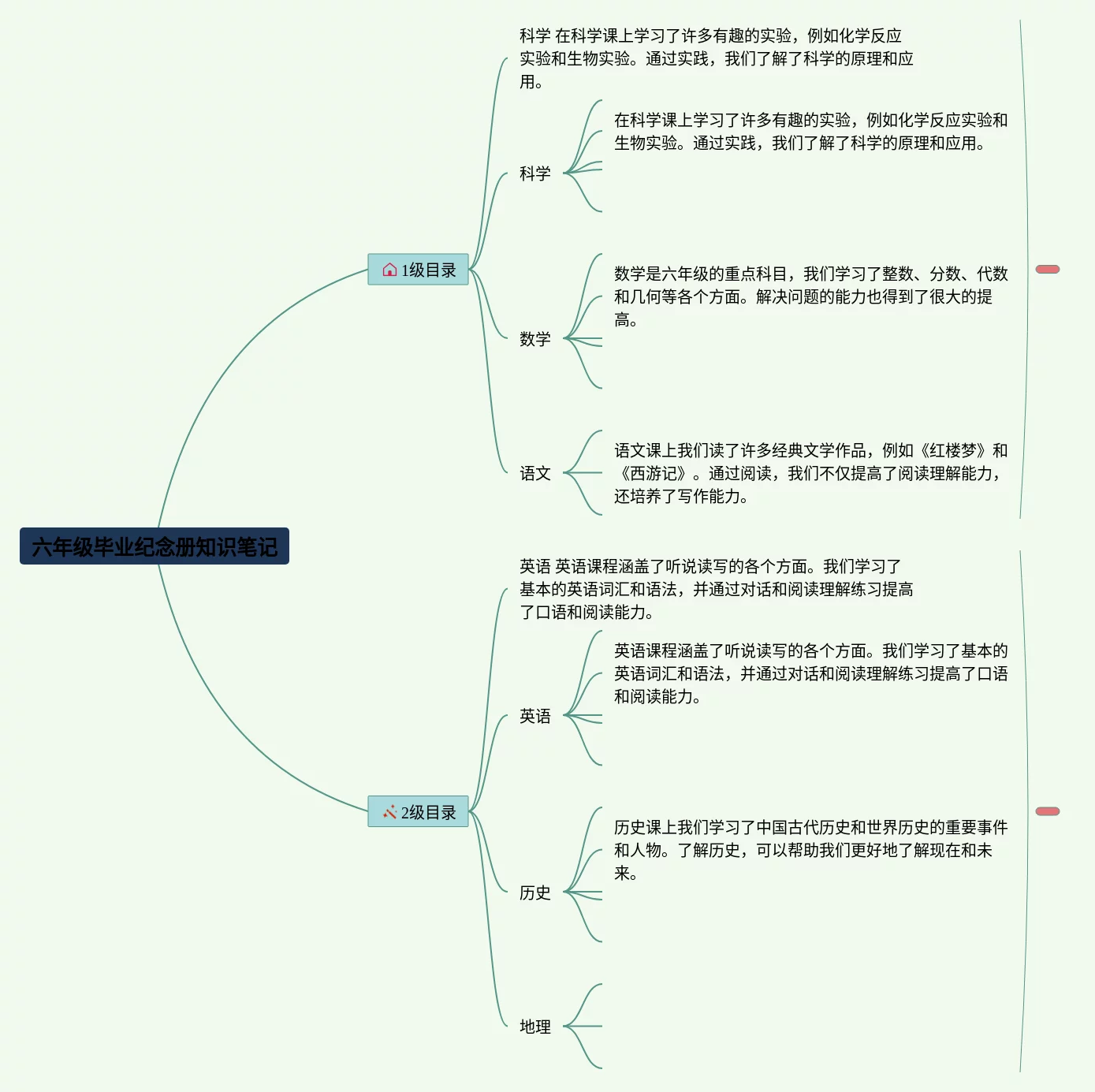 六年级毕业纪念册知识笔记

1级目录

科学 在科学课上学习了许多有趣的实验，例如化学反应实验和生物实验。通过实践，我们了解了科学的原理和应用。

科学

在科学课上学习了许多有趣的实验，例如化学反应实验和生物实验。通过实践，我们了解了科学的原理和应用。

数学

数学是六年级的重点科目，我们学习了整数、分数、代数和几何等各个方面。解决问题的能力也得到了很大的提高。

语文

语文课上我们读了许多经典文学作品，例如《红楼梦》和《西游记》。通过阅读，我们不仅提高了阅读理解能力，还培养了写作能力。

2级目录

英语 英语课程涵盖了听说读写的各个方面。我们学习了基本的英语词汇和语法，并通过对话和阅读理解练习提高了口语和阅读能力。

英语

英语课程涵盖了听说读写的各个方面。我们学习了基本的英语词汇和语法，并通过对话和阅读理解练习提高了口语和阅读能力。

历史

历史课上我们学习了中国古代历史和世界历史的重要事件和人物。了解历史，可以帮助我们更好地了解现在和未来。

地理